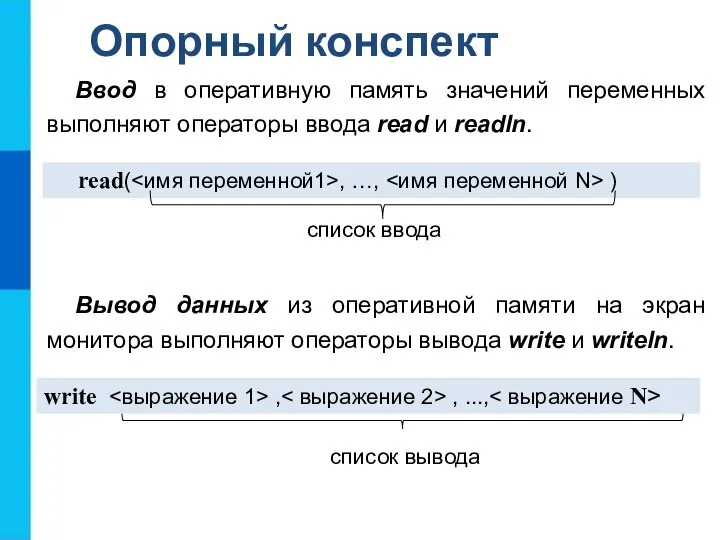 Опорный конспект

Ввод в оперативную память значений переменных выполняют операторы ввода read и readln.

read(<имя переменной1>, …, <имя переменной N> )

список ввода

Вывод данных из оперативной памяти на экран монитора выполняют операторы вывода write и writeln.

write <выражение 1> ,< выражение 2> , ...,< выражение N>

список вывода